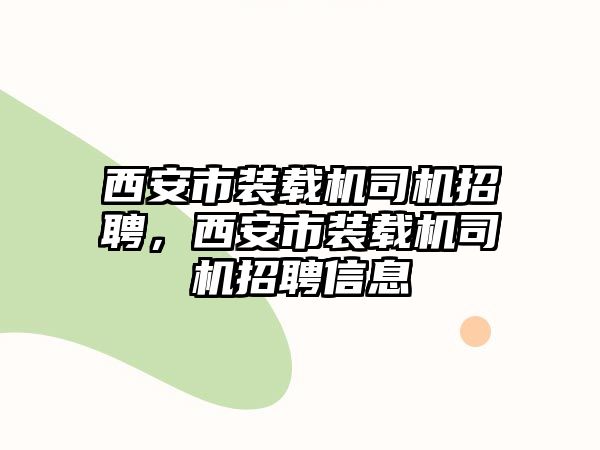 西安市装载机司机招聘，西安市装载机司机招聘信息